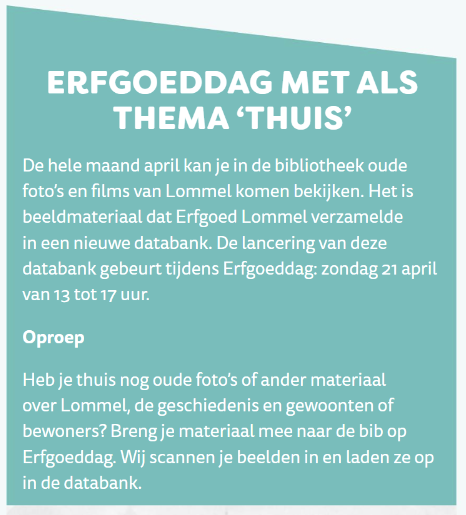 ERFGOEDDAG MET ALS THEMA ‘THUIS’

De hele maand april kan je in de bibliotheek oude foto’s en films van Lommel komen bekijken. Het is beeldmateriaal dat Erfgoed Lommel verzamelde in een nieuwe databank. De lancering van deze databank gebeurt tijdens Erfgoeddag: zondag 21 april van 13 tot 17 uur.

Oproep

Heb je thuis nog oude foto’s of ander materiaal over Lommel, de geschiedenis en gewoonten of bewoners? Breng je materiaal mee naar de bib op Erfgoeddag. Wij scannen je beelden in en laden ze op in de databank.